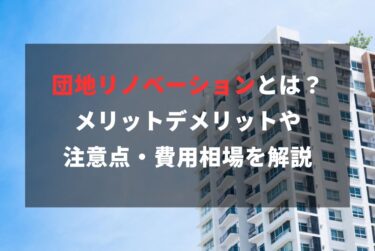 団地リノベーションとは？
メリットデメリットや
注意点・費用相場を解説